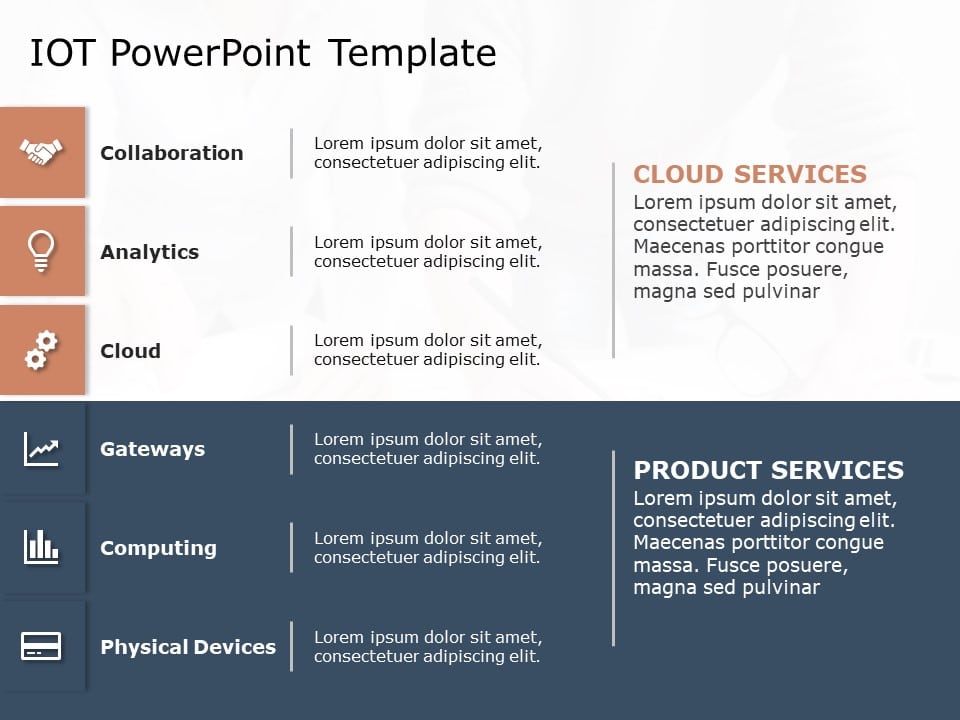 IOT PowerPoint Template

Collaboration

Lorem ipsum dolor sit amet, consectetuer adipiscing elit.

Analytics

Lorem ipsum dolor sit amet, consectetuer adipiscing elit.

Cloud

Lorem ipsum dolor sit amet, consectetuer adipiscing elit.

CLOUD SERVICES
Lorem ipsum dolor sit amet, consectetuer adipiscing elit. Maecenas porttitor congue massa. Fusce posuere, magna sed pulvinar

Gateways

Lorem ipsum dolor sit amet, consectetuer adipiscing elit.

Computing

Lorem ipsum dolor sit amet, consectetuer adipiscing elit.

Physical Devices

Lorem ipsum dolor sit amet, consectetuer adipiscing elit.

PRODUCT SERVICES
Lorem ipsum dolor sit amet, consectetuer adipiscing elit. Maecenas porttitor congue massa. Fusce posuere, magna sed pulvinar